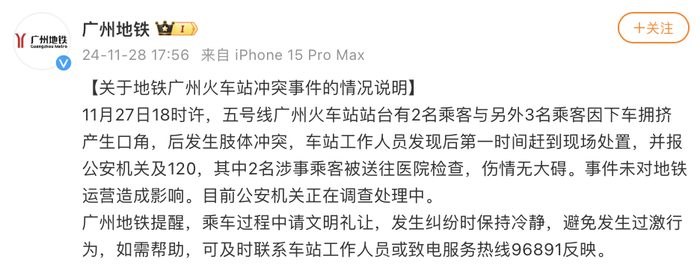 广州地铁
Guangzhou Metro

广州地铁 I

+关注

24-11-28 17:56 来自 iPhone 15 Pro Max

【关于地铁广州火车站冲突事件的情况说明】
11月27日18时许，五号线广州火车站站台有2名乘客与另外3名乘客因下车拥挤产生口角，后发生肢体冲突，车站工作人员发现后第一时间赶到现场处置，并报公安机关及120，其中2名涉事乘客被送往医院检查，伤情无大碍。事件未对地铁运营造成影响。目前公安机关正在调查处理中。
广州地铁提醒，乘车过程中请文明礼让，发生纠纷时保持冷静，避免发生过激行为，如需帮助，可及时联系车站工作人员或致电服务热线96891反映。